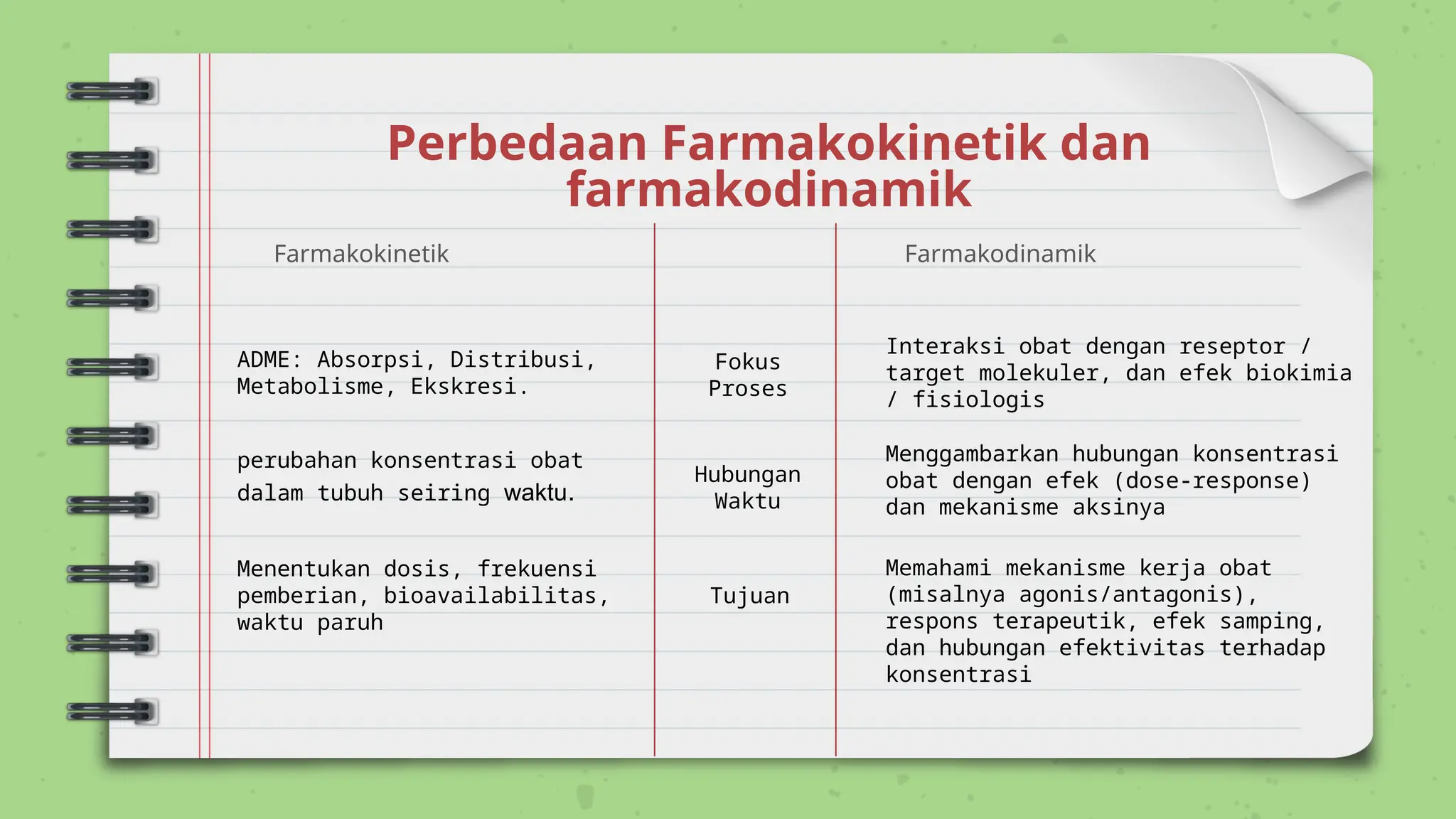 Perbedaan Farmakokinetik dan farmakodinamik

| Farmakokinetik | | Farmakodinamik |
|---|---|---|
| ADME: Absorpsi, Distribusi, Metabolisme, Ekskresi. | Fokus Proses | Interaksi obat dengan reseptor / target molekuler, dan efek biokimia / fisiologis |
| perubahan konsentrasi obat dalam tubuh seiring waktu. | Hubungan Waktu | Menggambarkan hubungan konsentrasi obat dengan efek (dose-response) dan mekanisme aksinya |
| Menentukan dosis, frekuensi pemberian, bioavailabilitas, waktu paruh | Tujuan | Memahami mekanisme kerja obat (misalnya agonis/antagonis), respons terapeutik, efek samping, dan hubungan efektivitas terhadap konsentrasi |